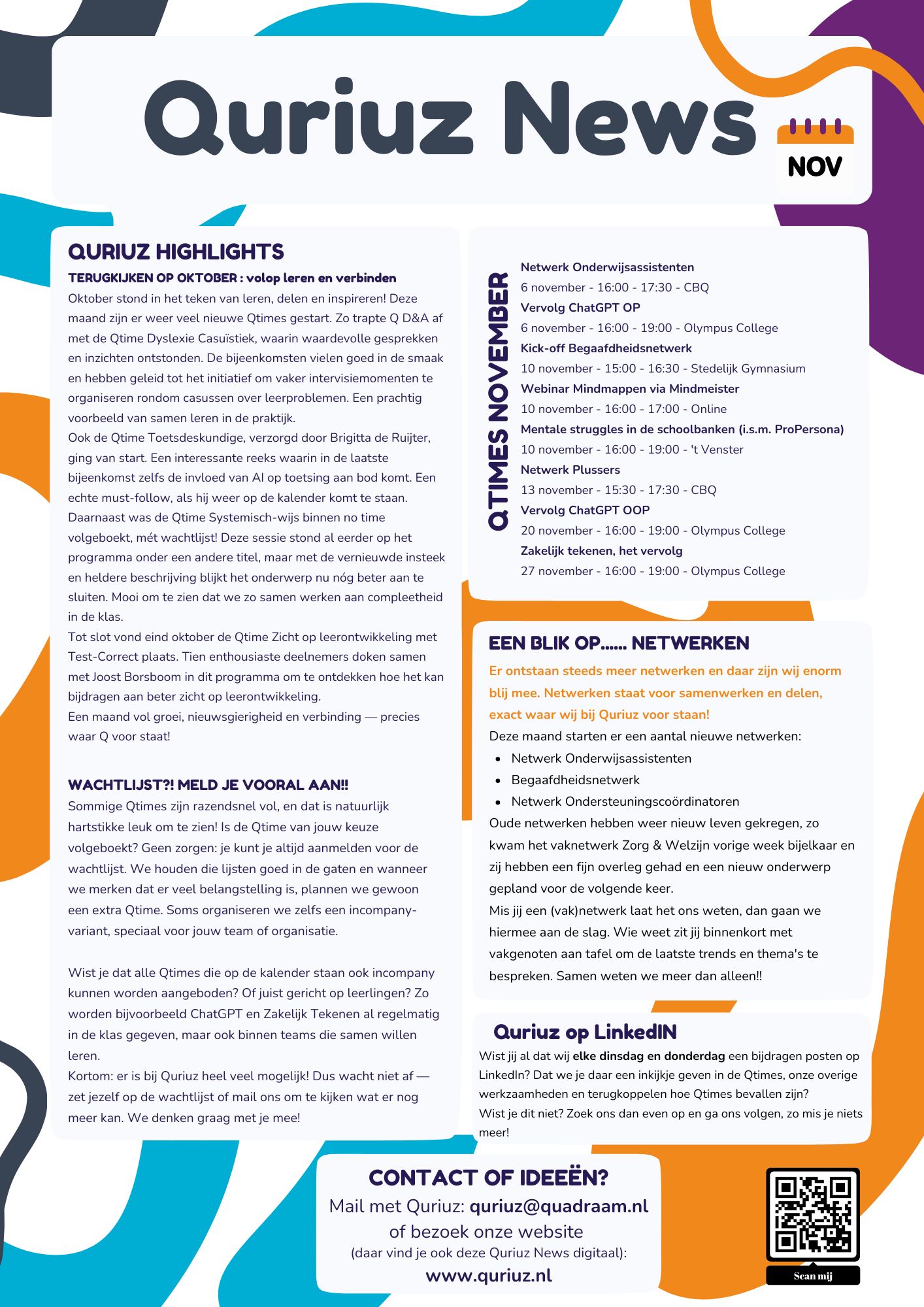 Quriuz News

NOV

QURIUZ HIGHLIGHTS

TERUGKIJKEN OP OKTOBER : volop leren en verbinden

Oktober stond in het teken van leren, delen en inspireren! Deze maand zijn er weer veel nieuwe Qtimes gestart. Zo trapte Q D&A af met de Qtime Dyslexie Casuïstiek, waarin waardevolle gesprekken en inzichten ontstonden. De bijeenkomsten vielen goed in de smaak en hebben geleid tot het initiatief om vaker intervisiemomenten te organiseren rondom casussen over leerproblemen. Een prachtig voorbeeld van samen leren in de praktijk.
Ook de Qtime Toetsdeskundige, verzorgd door Brigitta de Ruijter, ging van start. Een interessante reeks waarin in de laatste bijeenkomst zelfs de invloed van AI op toetsing aan bod komt. Een echte must-follow, als hij weer op de kalender komt te staan.
Daarnaast was de Qtime Systemisch-wijs binnen no time volgeboekt, mét wachtlijst! Deze sessie stond al eerder op het programma onder een andere titel, maar met de vernieuwde insteek en heldere beschrijving blijkt het onderwerp nu nóg beter aan te sluiten. Mooi om te zien dat we zo samen werken aan compleetheid in de klas.
Tot slot vond eind oktober de Qtime Zicht op leerontwikkeling met Test-Correct plaats. Tien enthousiaste deelnemers doken samen met Joost Borsboom in dit programma om te ontdekken hoe het kan bijdragen aan beter zicht op leerontwikkeling.
Een maand vol groei, nieuwsgierigheid en verbinding — precies waar Q voor staat!

WACHTLIJST?! MELD JE VOORAL AAN!!

Sommige Qtimes zijn razendsnel vol, en dat is natuurlijk hartstikke leuk om te zien! Is de Qtime van jouw keuze volgeboekt? Geen zorgen: je kunt je altijd aanmelden voor de wachtlijst. We houden die lijsten goed in de gaten en wanneer we merken dat er veel belangstelling is, plannen we gewoon een extra Qtime. Soms organiseren we zelfs een incompany-variant, speciaal voor jouw team of organisatie.

Wist je dat alle Qtimes die op de kalender staan ook incompany kunnen worden aangeboden? Of juist gericht op leerlingen? Zo worden bijvoorbeeld ChatGPT en Zakelijk Tekenen al regelmatig in de klas gegeven, maar ook binnen teams die samen willen leren.
Kortom: er is bij Quriuz heel veel mogelijk! Dus wacht niet af — zet jezelf op de wachtlijst of mail ons om te kijken wat er nog meer kan. We denken graag met je mee!

QTIMES NOVEMBER

Netwerk Onderwijsassistenten
6 november - 16:00 - 17:30 - CBQ
Vervolg ChatGPT OP
6 november - 16:00 - 19:00 - Olympus College
Kick-off Begaafdheidsnetwerk
10 november - 15:00 - 16:30 - Stedelijk Gymnasium
Webinar Mindmappen via Mindmeister
10 november - 16:00 - 17:00 - Online
Mentale struggles in de schoolbanken (i.s.m. ProPersona)
10 november - 16:00 - 19:00 - 't Venster
Netwerk Plussers
13 november - 15:30 - 17:30 - CBQ
Vervolg ChatGPT OOP
20 november - 16:00 - 19:00 - Olympus College
Zakelijk tekenen, het vervolg
27 november - 16:00 - 19:00 - Olympus College

EEN BLIK OP...... NETWERKEN

Er ontstaan steeds meer netwerken en daar zijn wij enorm blij mee. Netwerken staat voor samenwerken en delen, exact waar wij bij Quriuz voor staan!
Deze maand starten er een aantal nieuwe netwerken:
- Netwerk Onderwijsassistenten
- Begaafdheidsnetwerk
- Netwerk Ondersteuningscoördinatoren
Oude netwerken hebben weer nieuw leven gekregen, zo kwam het vaknetwerk Zorg & Welzijn vorige week bijelkaar en zij hebben een fijn overleg gehad en een nieuw onderwerp gepland voor de volgende keer.
Mis jij een (vak)netwerk laat het ons weten, dan gaan we hiermee aan de slag. Wie weet zit jij binnenkort met vakgenoten aan tafel om de laatste trends en thema's te bespreken. Samen weten we meer dan alleen!!

Quriuz op LinkedIN

Wist jij al dat wij elke dinsdag en donderdag een bijdragen posten op LinkedIn? Dat we je daar een inkijkje geven in de Qtimes, onze overige werkzaamheden en terugkoppelen hoe Qtimes bevallen zijn?
Wist je dit niet? Zoek ons dan even op en ga ons volgen, zo mis je niets meer!

CONTACT OF IDEEËN?
Mail met Quriuz: quriuz@quadraam.nl
of bezoek onze website
(daar vind je ook deze Quriuz News digitaal):
www.quriuz.nl

Scan mij